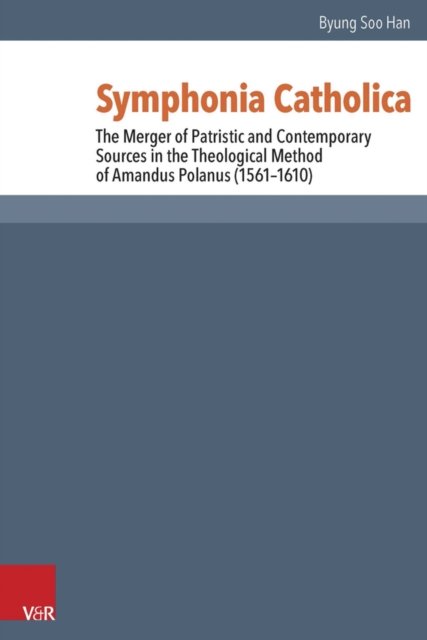 Byung Soo Han

Symphonia Catholica

The Merger of Patristic and Contemporary Sources in the Theological Method of Amandus Polanus (1561–1610)

V&R